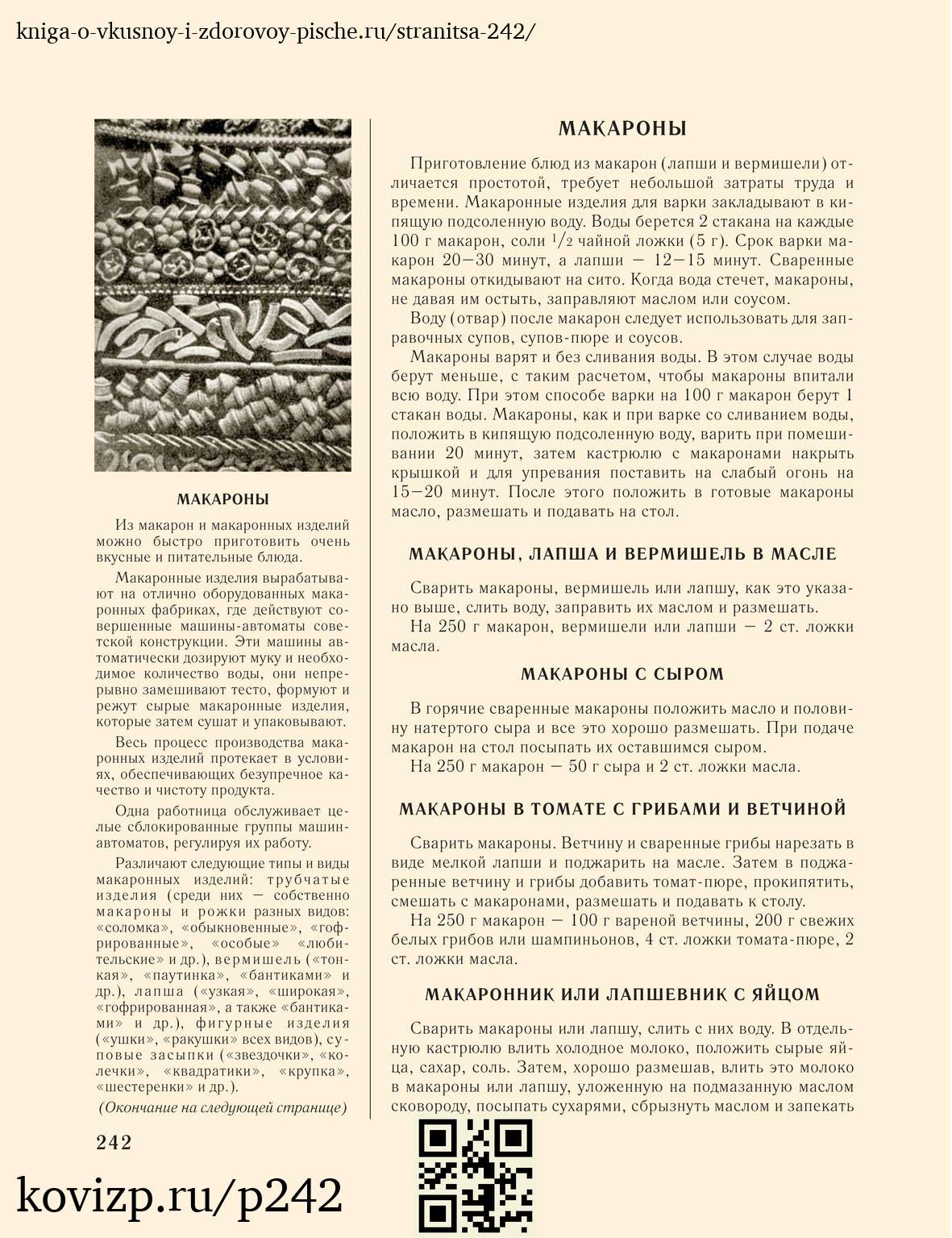 kniga-o-vkusnoy-i-zdorovoy-pische.ru/stranitsa-242/

МАКАРОНЫ

Из макарон и макаронных изделий можно быстро приготовить очень вкусные и питательные блюда.

Макаронные изделия вырабатывают на отлично оборудованных макаронных фабриках, где действуют совершенные машины-автоматы советской конструкции. Эти машины автоматически дозируют муку и необходимое количество воды, они непрерывно замешивают тесто, формуют и режут сырые макаронные изделия, которые затем сушат и упаковывают.

Весь процесс производства макаронных изделий протекает в условиях, обеспечивающих безупречное качество и чистоту продукта.

Одна работница обслуживает целые сблокированные группы машин-автоматов, регулируя их работу.

Различают следующие типы и виды макаронных изделий: трубчатые изделия (среди них — собственно макароны и рожки разных видов: «соломка», «обыкновенные», «гофрированные», «особые» «любительские» и др.), вермишель («тонкая», «паутинка», «бантиками» и др.), лапша («узкая», «широкая», «гофрированная», а также «бантиками» и др.), фигурные изделия («ушки», «ракушки» всех видов), суповые засыпки («звездочки», «колечки», «квадратики», «крупка», «шестеренки» и др.).

(Окончание на следующей странице)

242

МАКАРОНЫ

Приготовление блюд из макарон (лапши и вермишели) отличается простотой, требует небольшой затраты труда и времени. Макаронные изделия для варки закладывают в кипящую подсоленную воду. Воды берется 2 стакана на каждые 100 г макарон, соли $^1/_2$ чайной ложки (5 г). Срок варки макарон 20—30 минут, а лапши — 12—15 минут. Сваренные макароны откидывают на сито. Когда вода стечет, макароны, не давая им остыть, заправляют маслом или соусом.

Воду (отвар) после макарон следует использовать для заправочных супов, супов-пюре и соусов.

Макароны варят и без сливания воды. В этом случае воды берут меньше, с таким расчетом, чтобы макароны впитали всю воду. При этом способе варки на 100 г макарон берут 1 стакан воды. Макароны, как и при варке со сливанием воды, положить в кипящую подсоленную воду, варить при помешивании 20 минут, затем кастрюлю с макаронами накрыть крышкой и для упревания поставить на слабый огонь на 15—20 минут. После этого положить в готовые макароны масло, размешать и подавать на стол.

МАКАРОНЫ, ЛАПША И ВЕРМИШЕЛЬ В МАСЛЕ

Сварить макароны, вермишель или лапшу, как это указано выше, слить воду, заправить их маслом и размешать.

На 250 г макарон, вермишели или лапши — 2 ст. ложки масла.

МАКАРОНЫ С СЫРОМ

В горячие сваренные макароны положить масло и половину натертого сыра и все это хорошо размешать. При подаче макарон на стол посыпать их оставшимся сыром.

На 250 г макарон — 50 г сыра и 2 ст. ложки масла.

МАКАРОНЫ В ТОМАТЕ С ГРИБАМИ И ВЕТЧИНОЙ

Сварить макароны. Ветчину и сваренные грибы нарезать в виде мелкой лапши и поджарить на масле. Затем в поджаренные ветчину и грибы добавить томат-пюре, прокипятить, смешать с макаронами, размешать и подавать к столу.

На 250 г макарон — 100 г вареной ветчины, 200 г свежих белых грибов или шампиньонов, 4 ст. ложки томата-пюре, 2 ст. ложки масла.

МАКАРОННИК ИЛИ ЛАПШЕВНИК С ЯЙЦОМ

Сварить макароны или лапшу, слить с них воду. В отдельную кастрюлю влить холодное молоко, положить сырые яйца, сахар, соль. Затем, хорошо размешав, влить это молоко в макароны или лапшу, уложенную на подмазанную маслом сковороду, посыпать сухарями, сбрызнуть маслом и запекать

kovizp.ru/p242